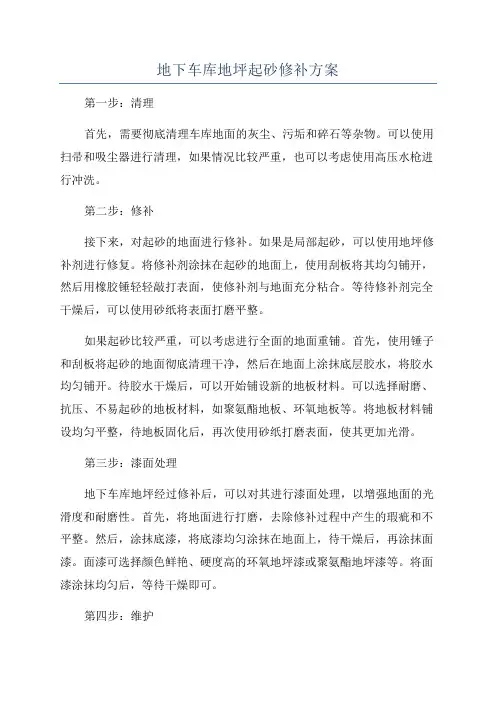 地下车库地坪起砂修补方案

第一步：清理

首先，需要彻底清理车库地面的灰尘、污垢和碎石等杂物。可以使用扫帚和吸尘器进行清理，如果情况比较严重，也可以考虑使用高压水枪进行冲洗。

第二步：修补

接下来，对起砂的地面进行修补。如果是局部起砂，可以使用地坪修补剂进行修复。将修补剂涂抹在起砂的地面上，使用刮板将其均匀铺开，然后用橡胶锤轻轻敲打表面，使修补剂与地面充分粘合。等待修补剂完全干燥后，可以使用砂纸将表面打磨平整。

如果起砂比较严重，可以考虑进行全面的地面重铺。首先，使用锤子和刮板将起砂的地面彻底清理干净，然后在地面上涂抹底层胶水，将胶水均匀铺开。待胶水干燥后，可以开始铺设新的地板材料。可以选择耐磨、抗压、不易起砂的地板材料，如聚氨酯地板、环氧地板等。将地板材料铺设均匀平整，待地板固化后，再次使用砂纸打磨表面，使其更加光滑。

第三步：漆面处理

地下车库地坪经过修补后，可以对其进行漆面处理，以增强地面的光滑度和耐磨性。首先，将地面进行打磨，去除修补过程中产生的瑕疵和不平整。然后，涂抹底漆，将底漆均匀涂抹在地面上，待干燥后，再涂抹面漆。面漆可选择颜色鲜艳、硬度高的环氧地坪漆或聚氨酯地坪漆等。将面漆涂抹均匀后，等待干燥即可。

第四步：维护